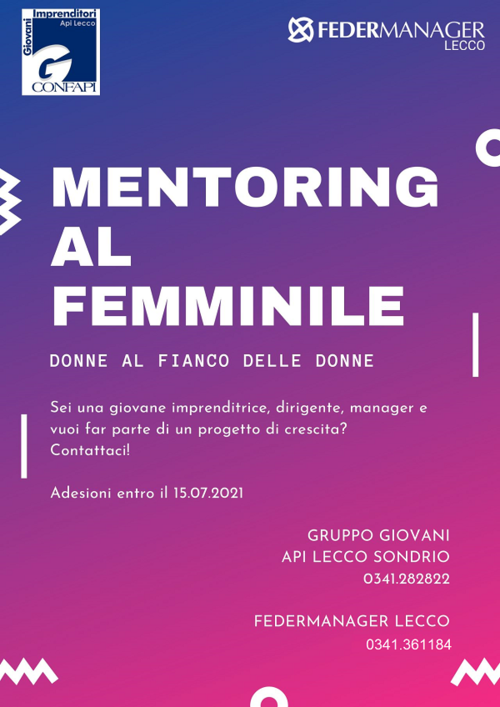 Giovani
Imprenditori
Api Lecco
G
CONFAPI

FEDERMANAGER
LECCO

MENTORING
AL
FEMMINILE

DONNE AL FIANCO DELLE DONNE

Sei una giovane imprenditrice, dirigente, manager e vuoi far parte di un progetto di crescita? Contattaci!

Adesioni entro il 15.07.2021

GRUPPO GIOVANI
API LECCO SONDRIO
0341.282822

FEDERMANAGER LECCO
0341.361184